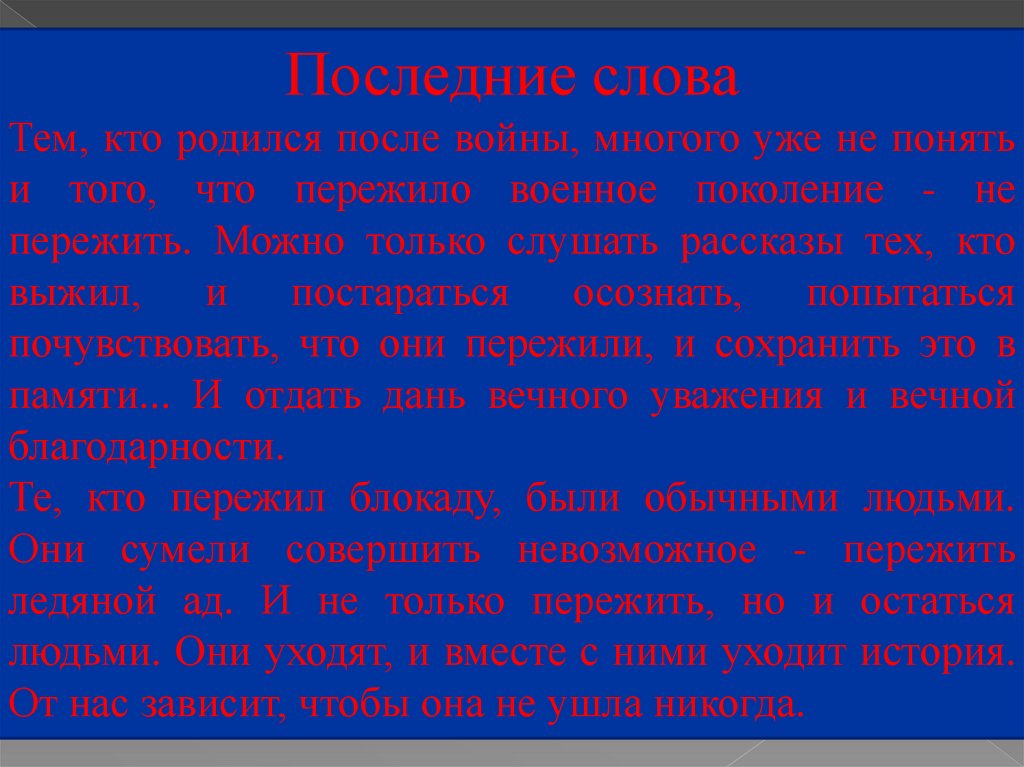 Последние слова

Тем, кто родился после войны, многого уже не понять и того, что пережило военное поколение - не пережить. Можно только слушать рассказы тех, кто выжил, и постараться осознать, попытаться почувствовать, что они пережили, и сохранить это в памяти... И отдать дань вечного уважения и вечной благодарности.

Те, кто пережил блокаду, были обычными людьми. Они сумели совершить невозможное - пережить ледяной ад. И не только пережить, но и остаться людьми. Они уходят, и вместе с ними уходит история. От нас зависит, чтобы она не ушла никогда.